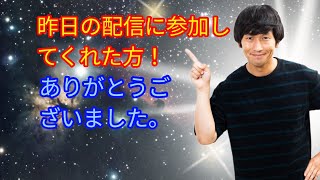 昨日の配信に参加してくれた方！

ありがとうございました。